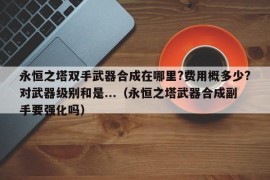 永恒之塔双手武器合成在哪里?费用概多少?对武器级别和是...（永恒之塔武器合成副手要强化吗）